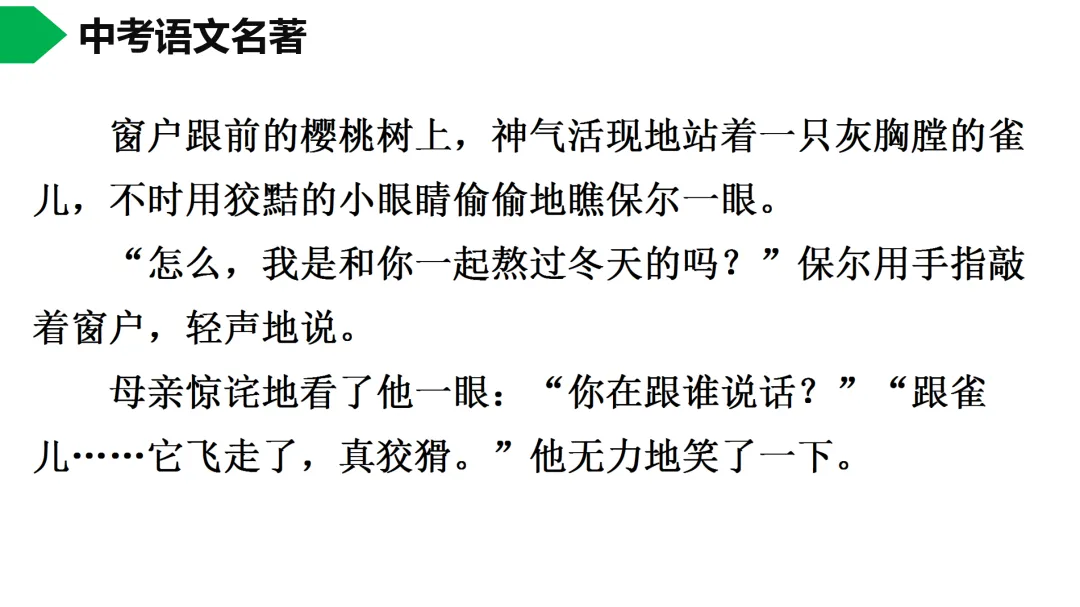 中考语文名著

窗户跟前的樱桃树上，神气活现地站着一只灰胸膛的雀儿，不时用狡黠的小眼睛偷偷地瞧保尔一眼。

“怎么，我是和你一起熬过冬天的吗？”保尔用手指敲着窗户，轻声地说。

母亲惊诧地看了他一眼：“你在跟谁说话？”“跟雀儿……它飞走了，真狡猾。”他无力地笑了一下。